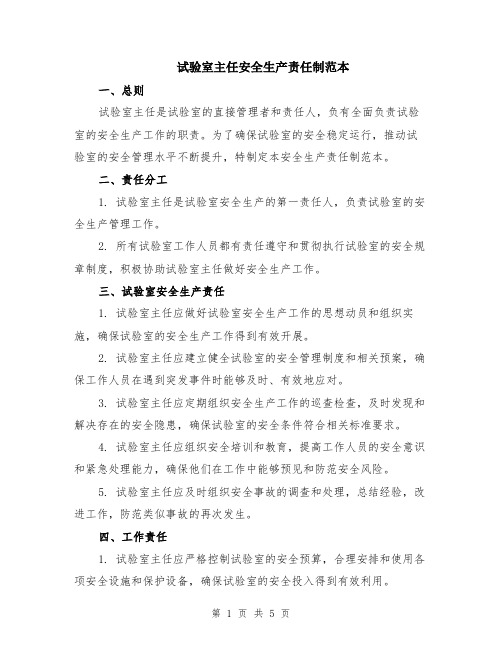 试验室主任安全生产责任制范本

一、总则

试验室主任是试验室的直接管理者和责任人，负有全面负责试验室的安全生产工作的职责。为了确保试验室的安全稳定运行，推动试验室的安全管理水平不断提升，特制定本安全生产责任制范本。

二、责任分工

1. 试验室主任是试验室安全生产的第一责任人，负责试验室的安全生产管理工作。

2. 所有试验室工作人员都有责任遵守和贯彻执行试验室的安全规章制度，积极协助试验室主任做好安全生产工作。

三、试验室安全生产责任

1. 试验室主任应做好试验室安全生产工作的思想动员和组织实施，确保试验室的安全生产工作得到有效开展。

2. 试验室主任应建立健全试验室的安全管理制度和相关预案，确保工作人员在遇到突发事件时能够及时、有效地应对。

3. 试验室主任应定期组织安全生产工作的巡查检查，及时发现和解决存在的安全隐患，确保试验室的安全条件符合相关标准要求。

4. 试验室主任应组织安全培训和教育，提高工作人员的安全意识和紧急处理能力，确保他们在工作中能够预见和防范安全风险。

5. 试验室主任应及时组织安全事故的调查和处理，总结经验，改进工作，防范类似事故的再次发生。

四、工作责任

1. 试验室主任应严格控制试验室的安全预算，合理安排和使用各项安全设施和保护设备，确保试验室的安全投入得到有效利用。

第 1 页 共 5 页